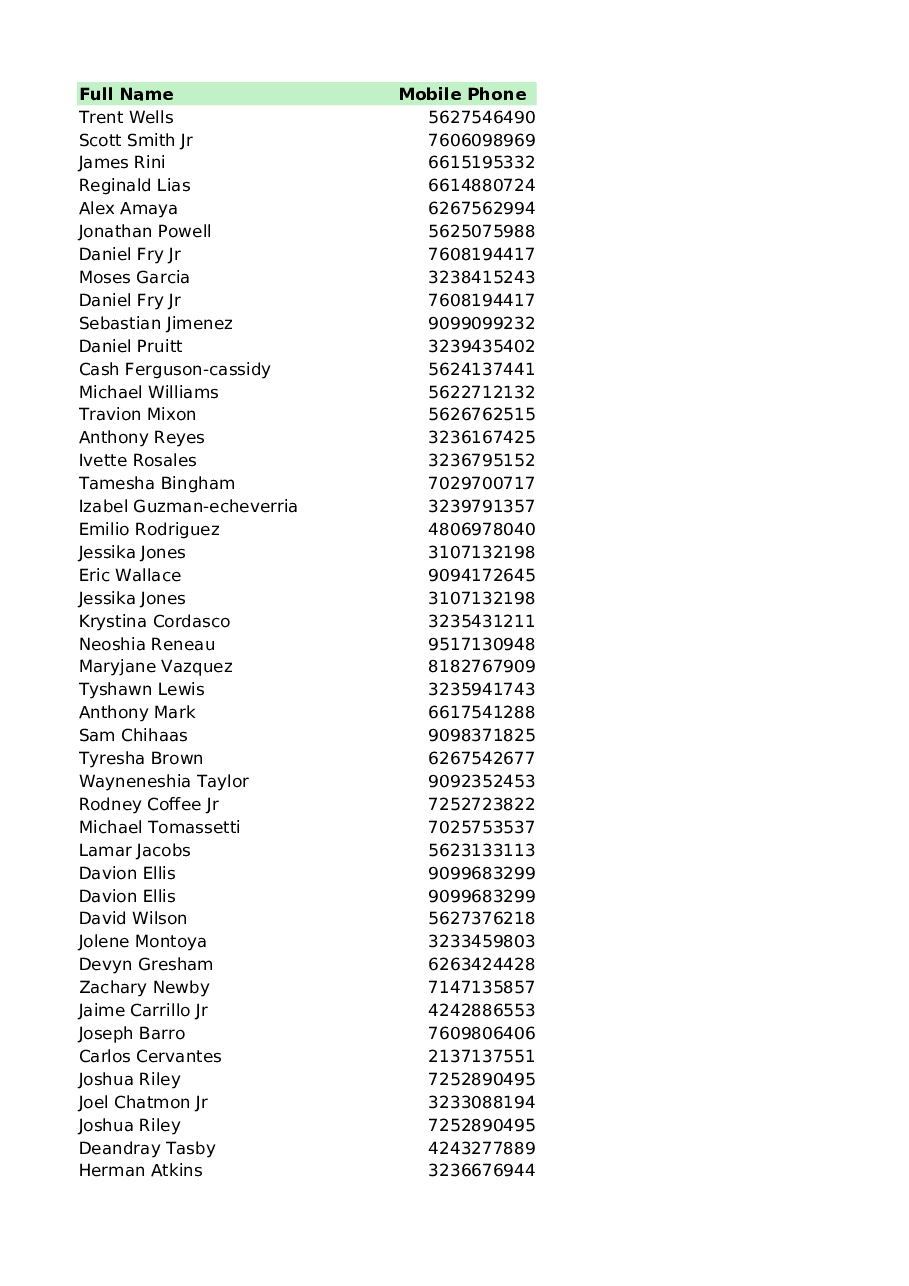 | Full Name | Mobile Phone |
|---|---|
| Trent Wells | 5627546490 |
| Scott Smith Jr | 7606098969 |
| James Rini | 6615195332 |
| Reginald Lias | 6614880724 |
| Alex Amaya | 6267562994 |
| Jonathan Powell | 5625075988 |
| Daniel Fry Jr | 7608194417 |
| Moses Garcia | 3238415243 |
| Daniel Fry Jr | 7608194417 |
| Sebastian Jimenez | 9099099232 |
| Daniel Pruitt | 3239435402 |
| Cash Ferguson-cassidy | 5624137441 |
| Michael Williams | 5622712132 |
| Travion Mixon | 5626762515 |
| Anthony Reyes | 3236167425 |
| Ivette Rosales | 3236795152 |
| Tamesha Bingham | 7029700717 |
| Izabel Guzman-echeverria | 3239791357 |
| Emilio Rodriguez | 4806978040 |
| Jessika Jones | 3107132198 |
| Eric Wallace | 9094172645 |
| Jessika Jones | 3107132198 |
| Krystina Cordasco | 3235431211 |
| Neoshia Reneau | 9517130948 |
| Maryjane Vazquez | 8182767909 |
| Tyshawn Lewis | 3235941743 |
| Anthony Mark | 6617541288 |
| Sam Chihaas | 9098371825 |
| Tyresha Brown | 6267542677 |
| Wayneneshia Taylor | 9092352453 |
| Rodney Coffee Jr | 7252723822 |
| Michael Tomassetti | 7025753537 |
| Lamar Jacobs | 5623133113 |
| Davion Ellis | 9099683299 |
| Davion Ellis | 9099683299 |
| David Wilson | 5627376218 |
| Jolene Montoya | 3233459803 |
| Devyn Gresham | 6263424428 |
| Zachary Newby | 7147135857 |
| Jaime Carrillo Jr | 4242886553 |
| Joseph Barro | 7609806406 |
| Carlos Cervantes | 2137137551 |
| Joshua Riley | 7252890495 |
| Joel Chatmon Jr | 3233088194 |
| Joshua Riley | 7252890495 |
| Deandray Tasby | 4243277889 |
| Herman Atkins | 3236676944 |